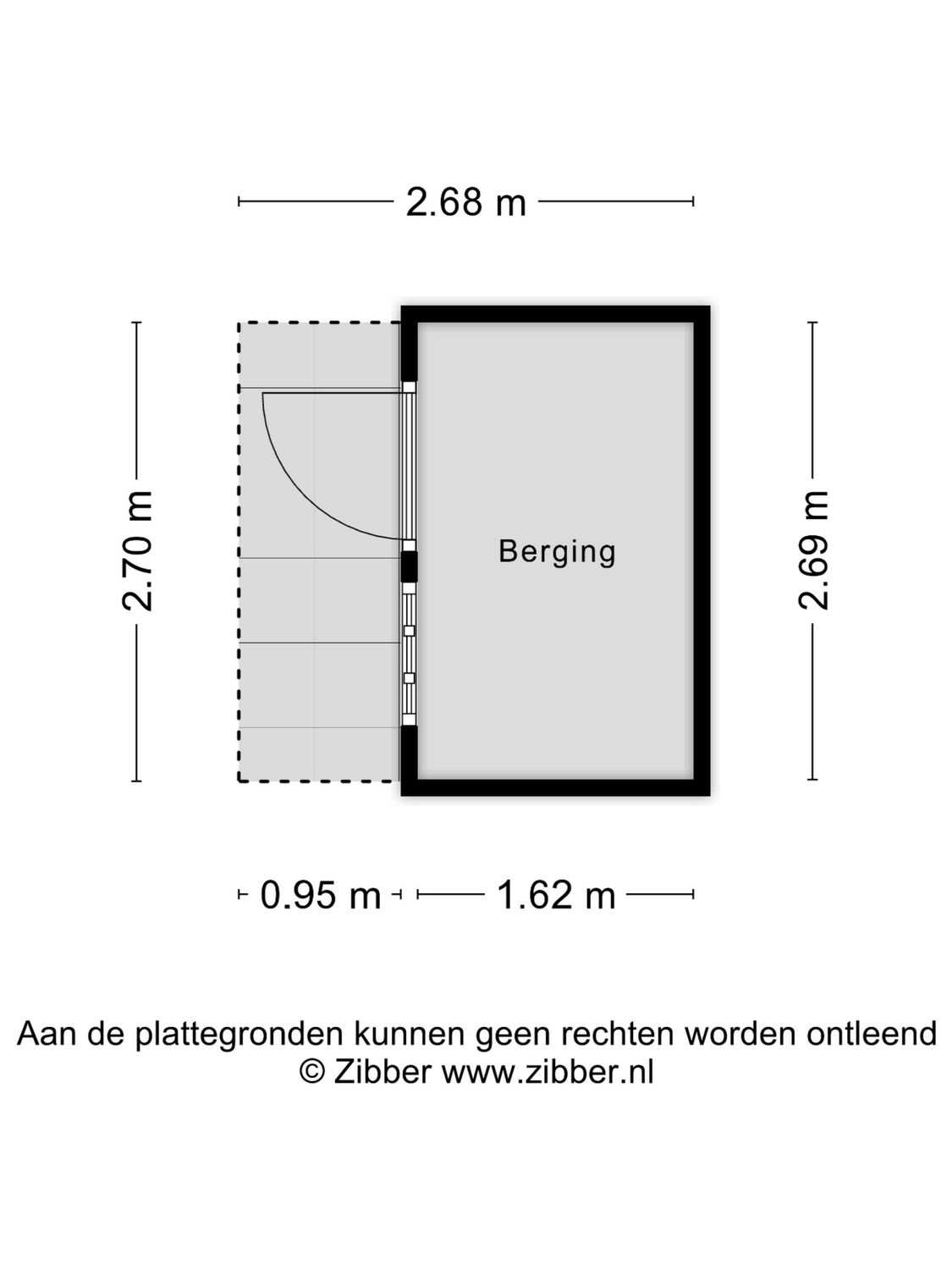 2.68 m

2.70 m

Berging

2.69 m

0.95 m

1.62 m

Aan de plattegronden kunnen geen rechten worden ontleend
© Zibber www.zibber.nl